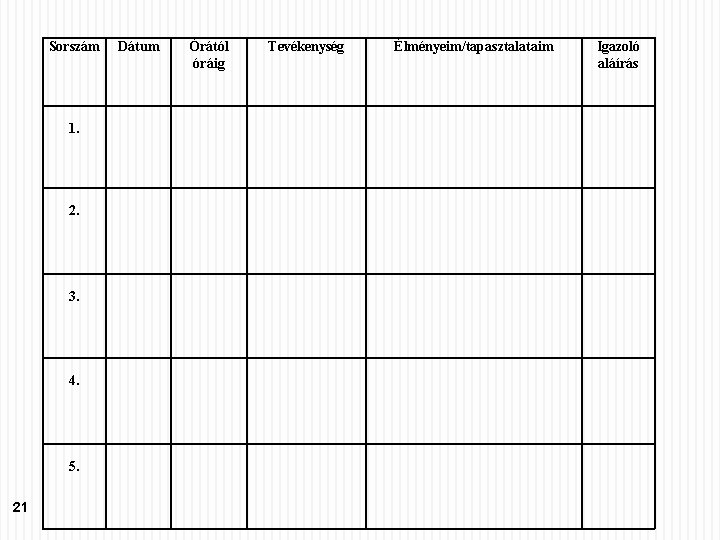 | Sorszám | Dátum | Órától óráig | Tevékenység | Élményeim/tapasztalataim | Igazoló aláírás |
|---|---|---|---|---|---|
| 1. | | | | | |
| 2. | | | | | |
| 3. | | | | | |
| 4. | | | | | |
| 5. | | | | | |

21